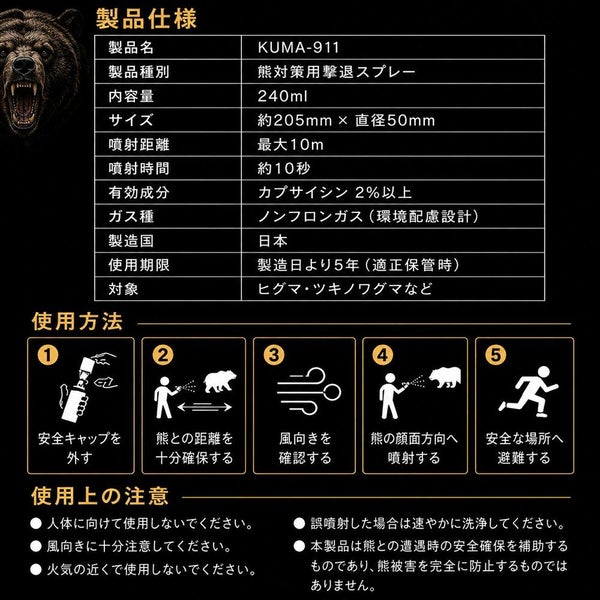 製品仕様

| 製品名 | KUMA-911 |
|---|---|
| 製品種別 | 熊対策用撃退スプレー |
| 内容量 | 240ml |
| サイズ | 約205mm × 直径50mm |
| 噴射距離 | 最大10m |
| 噴射時間 | 約10秒 |
| 有効成分 | カプサイシン 2%以上 |
| ガス種 | ノンフロンガス（環境配慮設計） |
| 製造国 | 日本 |
| 使用期限 | 製造日より5年（適正保管時） |
| 対象 | ヒグマ・ツキノワグマなど |

使用方法

1 安全キャップを外す

2 熊との距離を十分確保する

3 風向きを確認する

4 熊の顔面方向へ噴射する

5 安全な場所へ避難する

使用上の注意

● 人体に向けて使用しないでください。
● 風向きに十分注意してください。
● 火気の近くで使用しないでください。
● 誤噴射した場合は速やかに洗浄してください。
● 本製品は熊との遭遇時の安全確保を補助するものであり、熊被害を完全に防止するものではありません。